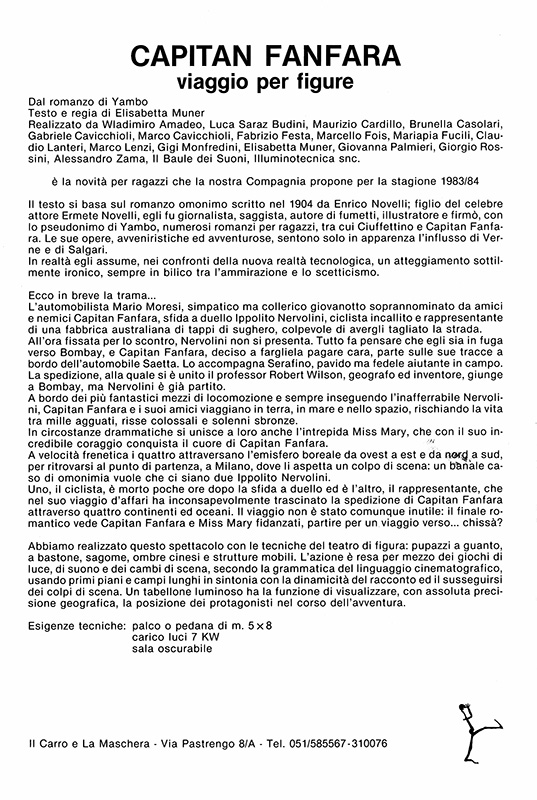 CAPITAN FANFARA
viaggio per figure

Dal romanzo di Yambo
Testo e regia di Elisabetta Muner
Realizzato da Wladimiro Amadeo, Luca Saraz Budini, Maurizio Cardillo, Brunella Casolari, Gabriele Cavicchioli, Marco Cavicchioli, Fabrizio Festa, Marcello Fois, Mariapia Fucili, Claudio Lanteri, Marco Lenzi, Gigi Monfredini, Elisabetta Muner, Giovanna Palmieri, Giorgio Rossini, Alessandro Zama, Il Baule dei Suoni, Illuminotecnica snc.

è la novità per ragazzi che la nostra Compagnia propone per la stagione 1983/84

Il testo si basa sul romanzo omonimo scritto nel 1904 da Enrico Novelli; figlio del celebre attore Ermete Novelli, egli fu giornalista, saggista, autore di fumetti, illustratore e firmò, con lo pseudonimo di Yambo, numerosi romanzi per ragazzi, tra cui Ciuffettino e Capitan Fanfara. Le sue opere, avveniristiche ed avventurose, sentono solo in apparenza l'influsso di Verne e di Salgari.
In realtà egli assume, nei confronti della nuova realtà tecnologica, un atteggiamento sottilmente ironico, sempre in bilico tra l'ammirazione e lo scetticismo.

Ecco in breve la trama...
L'automobilista Mario Moresi, simpatico ma collerico giovanotto soprannominato da amici e nemici Capitan Fanfara, sfida a duello Ippolito Nervolini, ciclista incallito e rappresentante di una fabbrica australiana di tappi di sughero, colpevole di avergli tagliato la strada.
All'ora fissata per lo scontro, Nervolini non si presenta. Tutto fa pensare che egli sia in fuga verso Bombay, e Capitan Fanfara, deciso a fargliela pagare cara, parte sulle sue tracce a bordo dell'automobile Saetta. Lo accompagna Serafino, pavido ma fedele aiutante in campo.
La spedizione, alla quale si è unito il professor Robert Wilson, geografo ed inventore, giunge a Bombay, ma Nervolini è già partito.
A bordo dei più fantastici mezzi di locomozione e sempre inseguendo l'inafferrabile Nervolini, Capitan Fanfara e i suoi amici viaggiano in terra, in mare e nello spazio, rischiando la vita tra mille agguati, risse colossali e solenni sbronze.
In circostanze drammatiche si unisce a loro anche l'intrepida Miss Mary, che con il suo incredibile coraggio conquista il cuore di Capitan Fanfara.
A velocità frenetica i quattro attraversano l'emisfero boreale da ovest a est e da nord a sud, per ritrovarsi al punto di partenza, a Milano, dove li aspetta un colpo di scena: un banale caso di omonimia vuole che ci siano due Ippolito Nervolini.
Uno, il ciclista, è morto poche ore dopo la sfida a duello ed è l'altro, il rappresentante, che nel suo viaggio d'affari ha inconsapevolmente trascinato la spedizione di Capitan Fanfara attraverso quattro continenti ed oceani. Il viaggio non è stato comunque inutile: il finale romantico vede Capitan Fanfara e Miss Mary fidanzati, partire per un viaggio verso... chissà?

Abbiamo realizzato questo spettacolo con le tecniche del teatro di figura: pupazzi a guanto, a bastone, sagome, ombre cinesi e strutture mobili. L'azione è resa per mezzo dei giochi di luce, di suono e dei cambi di scena, secondo la grammatica del linguaggio cinematografico, usando primi piani e campi lunghi in sintonia con la dinamicità del racconto ed il susseguirsi dei colpi di scena. Un tabellone luminoso ha la funzione di visualizzare, con assoluta precisione geografica, la posizione dei protagonisti nel corso dell'avventura.

Esigenze tecniche: palco o pedana di m. 5×8
carico luci 7 KW
sala oscurabile

Il Carro e La Maschera - Via Pastrengo 8/A - Tel. 051/585567-310076